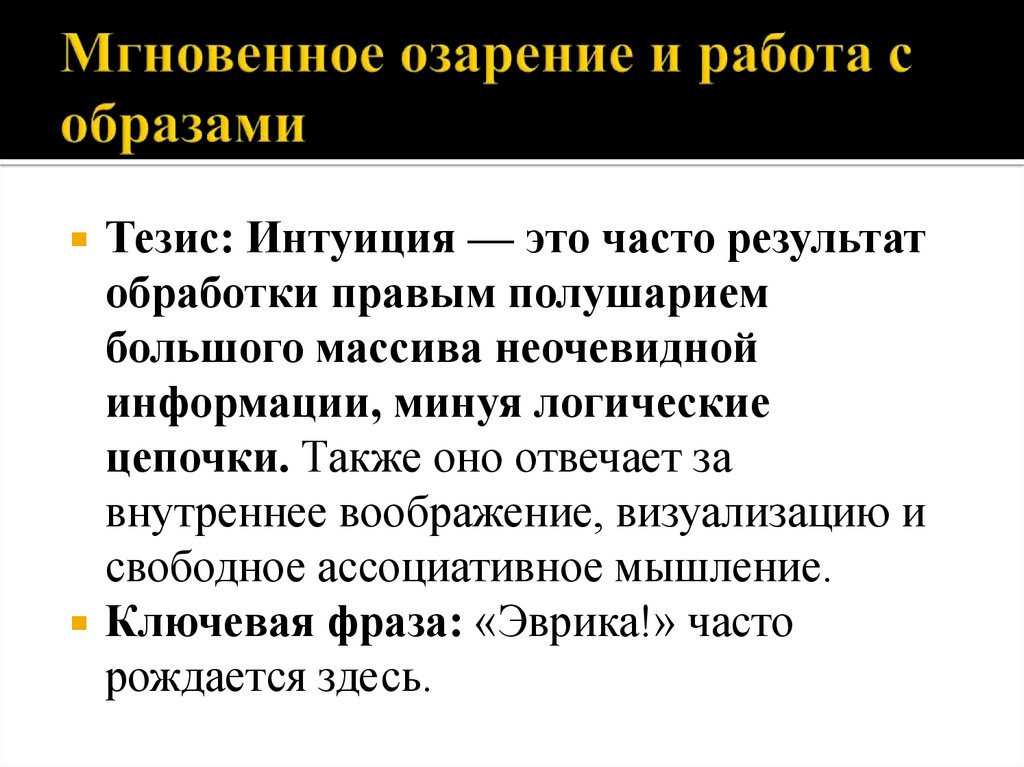 Мгновенное озарение и работа с образами

Тезис: Интуиция — это часто результат обработки правым полушарием большого массива неочевидной информации, минуя логические цепочки. Также оно отвечает за внутреннее воображение, визуализацию и свободное ассоциативное мышление.

Ключевая фраза: «Эврика!» часто рождается здесь.